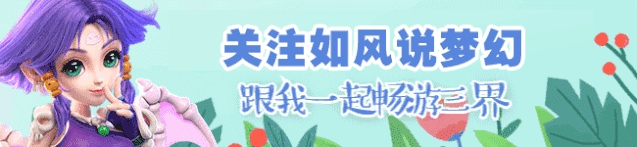 关注如风说梦幻
跟我一起畅游三界